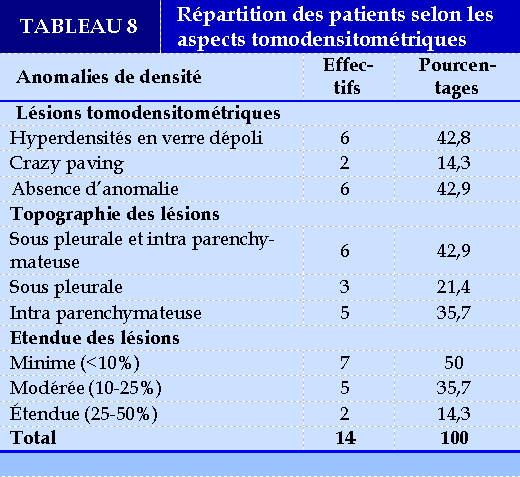 TABLEAU 8

Répartition des patients selon les aspects tomodensitométriques

| Anomalies de densité | Effectifs | Pourcentages |
|---|---|---|
| **Lésions tomodensitométriques** | | |
| Hyperdensités en verre dépoli | 6 | 42,8 |
| Crazy paving | 2 | 14,3 |
| Absence d'anomalie | 6 | 42,9 |
| **Topographie des lésions** | | |
| Sous pleurale et intra parenchymateuse | 6 | 42,9 |
| Sous pleurale | 3 | 21,4 |
| Intra parenchymateuse | 5 | 35,7 |
| **Etendue des lésions** | | |
| Minime (<10%) | 7 | 50 |
| Modérée (10-25%) | 5 | 35,7 |
| Étendue (25-50%) | 2 | 14,3 |
| **Total** | **14** | **100** |